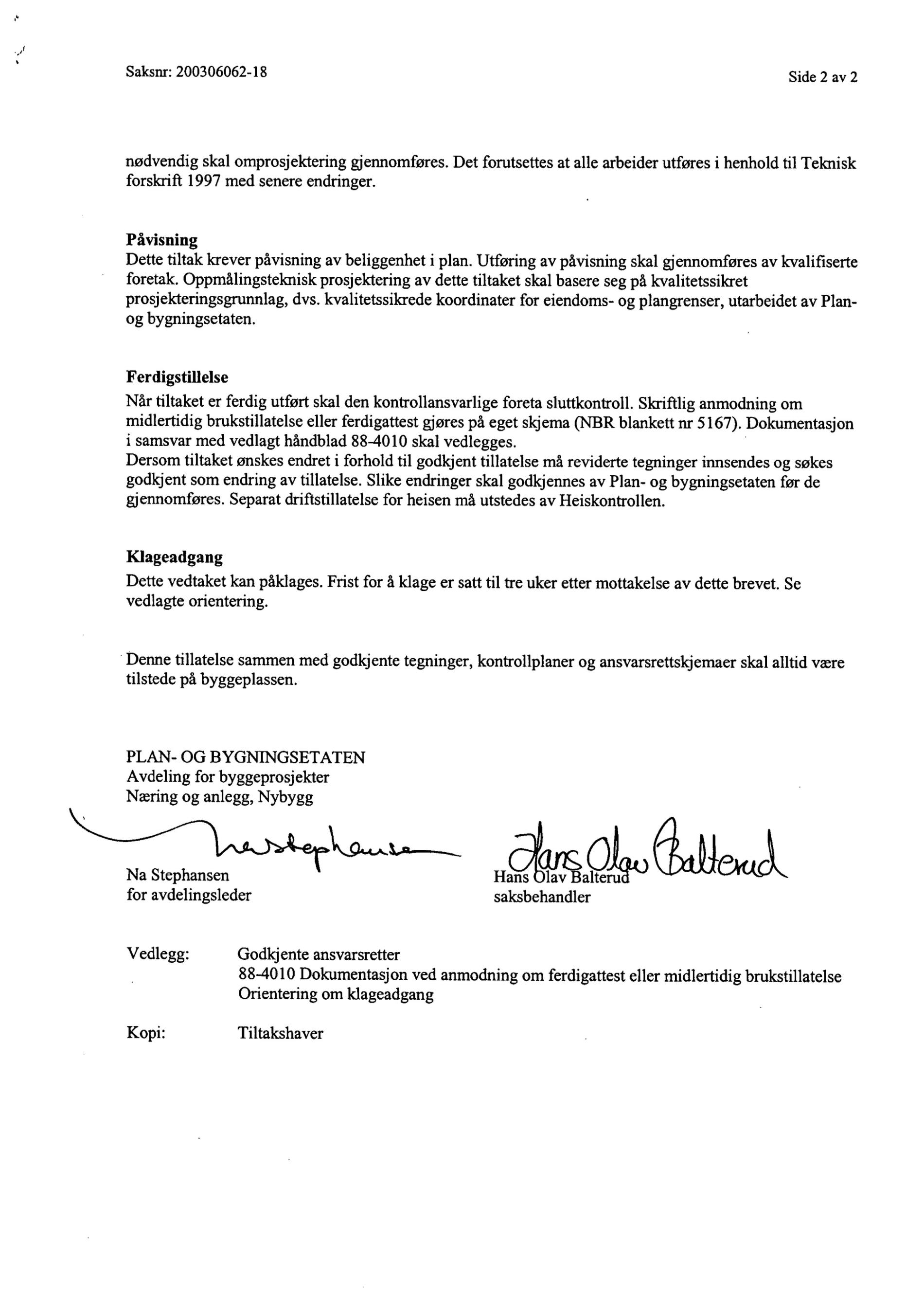 Saksnr: 200306062-18

Side 2 av 2

nødvendig skal omprosjektering gjennomføres. Det forutsettes at alle arbeider utføres i henhold til Teknisk forskrift 1997 med senere endringer.

Påvisning
Dette tiltak krever påvisning av beliggenhet i plan. Utføring av påvisning skal gjennomføres av kvalifiserte foretak. Oppmålingsteknisk prosjektering av dette tiltaket skal basere seg på kvalitetssikret prosjekteringsgrunnlag, dvs. kvalitetssikrede koordinater for eiendoms- og plangrenser, utarbeidet av Plan- og bygningsetaten.

Ferdigstillelse
Når tiltaket er ferdig utført skal den kontrollansvarlige foreta sluttkontroll. Skriftlig anmodning om midlertidig brukstillatelse eller ferdigattest gjøres på eget skjema (NBR blankett nr 5167). Dokumentasjon i samsvar med vedlagt håndblad 88-4010 skal vedlegges.
Dersom tiltaket ønskes endret i forhold til godkjent tillatelse må reviderte tegninger innsendes og søkes godkjent som endring av tillatelse. Slike endringer skal godkjennes av Plan- og bygningsetaten før de gjennomføres. Separat driftstillatelse for heisen må utstedes av Heiskontrollen.

Klageadgang
Dette vedtaket kan påklages. Frist for å klage er satt til tre uker etter mottakelse av dette brevet. Se vedlagte orientering.

Denne tillatelse sammen med godkjente tegninger, kontrollplaner og ansvarsrettskjemaer skal alltid være tilstede på byggeplassen.

PLAN- OG BYGNINGSETATEN
Avdeling for byggeprosjekter
Næring og anlegg, Nybygg

Na Stephansen
Na Stephansen
for avdelingsleder

Hans Olav Balterud
Hans Olav Balterud
saksbehandler

Vedlegg: Godkjente ansvarsretter
88-4010 Dokumentasjon ved anmodning om ferdigattest eller midlertidig brukstillatelse
Orientering om klageadgang

Kopi: Tiltakshaver